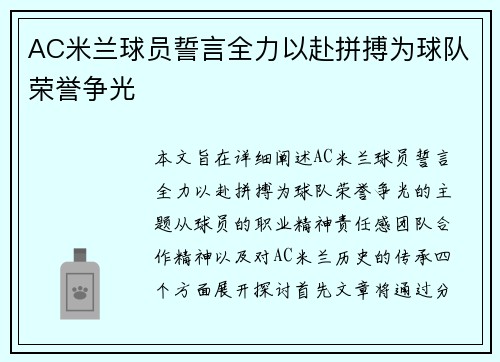 AC米兰球员誓言全力以赴拼搏为球队荣誉争光

本文旨在详细阐述AC米兰球员誓言全力以赴拼搏为球队荣誉争光的主题从球员的职业精神责任感团队合作精神以及对AC米兰历史的传承四个方面展开探讨首先文章将通过分